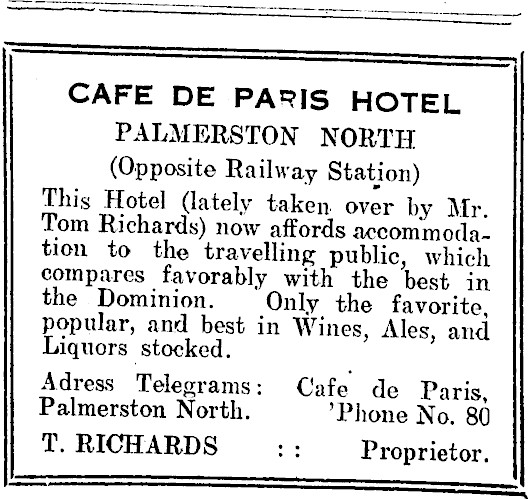 CAFE DE PARIS HOTEL
PALMERSTON NORTH
(Opposite Railway Station)

This Hotel (lately taken over by Mr. Tom Richards) now affords accommodation to the travelling public, which compares favorably with the best in the Dominion. Only the favorite, popular, and best in Wines, Ales, and Liquors stocked.

Adress Telegrams: Cafe de Paris, Palmerston North. 'Phone No. 80

T. RICHARDS :: Proprietor.